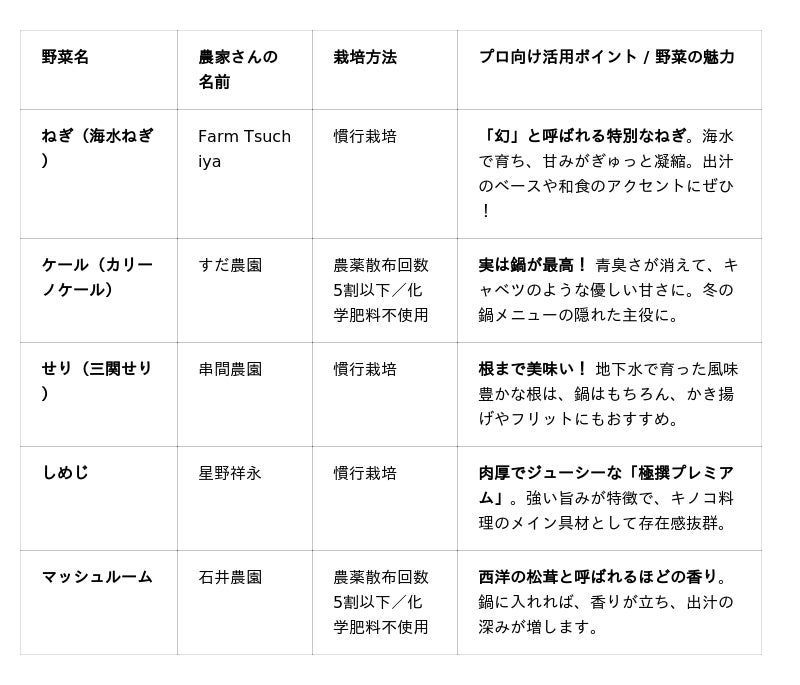 | 野菜名 | 農家さんの名前 | 栽培方法 | プロ向け活用ポイント / 野菜の魅力 |
|---|---|---|---|
| ねぎ（海水ねぎ） | Farm Tsuchiya | 慣行栽培 | 「幻」と呼ばれる特別なねぎ。海水で育ち、甘みがぎゅっと凝縮。出汁のベースや和食のアクセントにぜひ！ |
| ケール（カリーノケール） | すだ農園 | 農薬散布回数5割以下／化学肥料不使用 | 実は鍋が最高！ 青臭さが消えて、キャベツのような優しい甘さに。冬の鍋メニューの隠れた主役に。 |
| せり（三関せり） | 串間農園 | 慣行栽培 | 根まで美味い！ 地下水で育った風味豊かな根は、鍋はもちろん、かき揚げやフリットにもおすすめ。 |
| しめじ | 星野祥永 | 慣行栽培 | 肉厚でジューシーな「極撰プレミアム」。強い旨みが特徴で、キノコ料理のメイン具材として存在感抜群。 |
| マッシュルーム | 石井農園 | 農薬散布回数5割以下／化学肥料不使用 | 西洋の松茸と呼ばれるほどの香り。鍋に入れれば、香りが立ち、出汁の深みが増します。 |